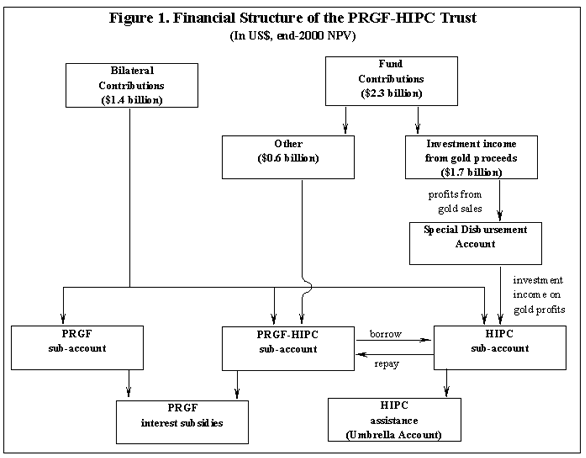 Figure 1. Financial Structure of the PRGF-HIPC Trust
(In US$, end-2000 NPV)

Bilateral Contributions ($1.4 billion)

Fund Contributions ($2.3 billion)

Other ($0.6 billion)

Investment income from gold proceeds ($1.7 billion)

profits from gold sales

Special Disbursement Account

investment income on gold profits

PRGF sub-account

PRGF-HIPC sub-account

borrow

repay

HIPC sub-account

PRGF interest subsidies

HIPC assistance (Umbrella Account)